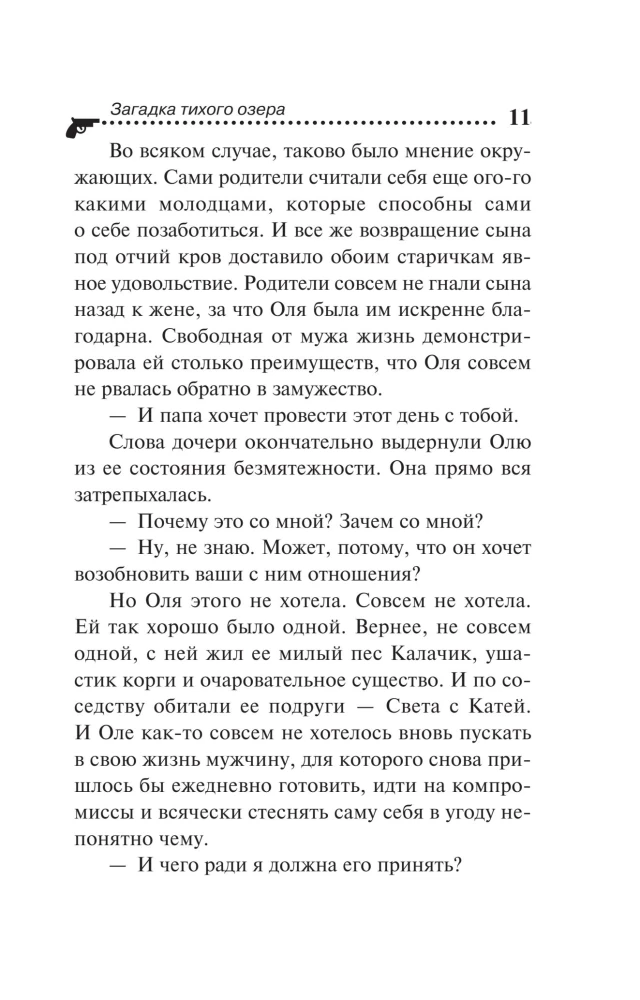 Загадка тихого озера 11

Во всяком случае, таково было мнение окружающих. Сами родители считали себя еще ого-го какими молодцами, которые способны сами о себе позаботиться. И все же возвращение сына под отчий кров доставило обоим старичкам явное удовольствие. Родители совсем не гнали сына назад к жене, за что Оля была им искренне благодарна. Свободная от мужа жизнь демонстрировала ей столько преимуществ, что Оля совсем не рвалась обратно в замужество.

— И папа хочет провести этот день с тобой.

Слова дочери окончательно выдернули Олю из ее состояния безмятежности. Она прямо вся затрепыхалась.

— Почему это со мной? Зачем со мной?

— Ну, не знаю. Может, потому, что он хочет возобновить ваши с ним отношения?

Но Оля этого не хотела. Совсем не хотела. Ей так хорошо было одной. Вернее, не совсем одной, с ней жил ее милый пес Калачик, ушастик корги и очаровательное существо. И по соседству обитали ее подруги — Света с Катей. И Оле как-то совсем не хотелось вновь пускать в свою жизнь мужчину, для которого снова пришлось бы ежедневно готовить, идти на компромиссы и всячески стеснять саму себя в угоду непонятно чему.

— И чего ради я должна его принять?